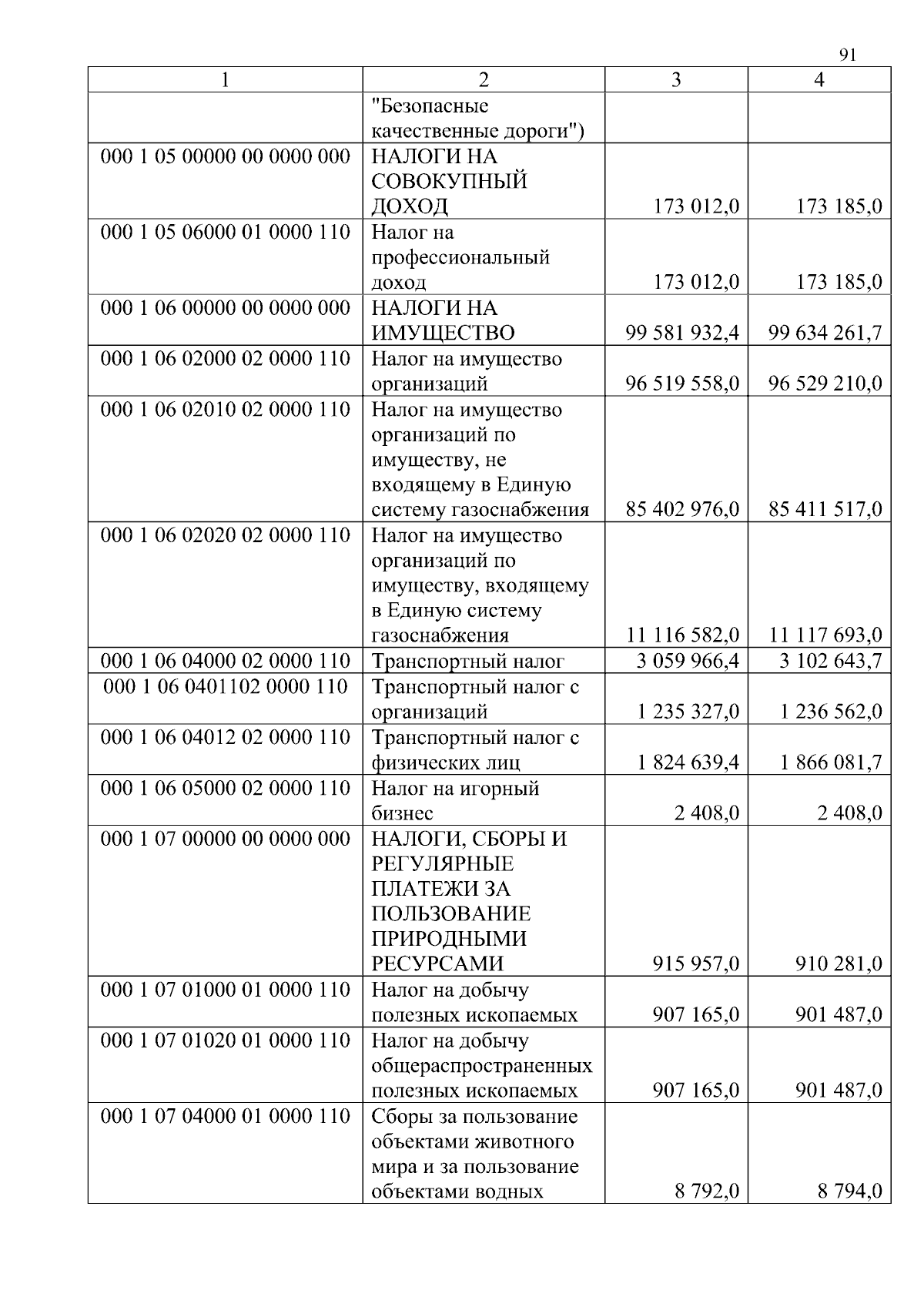 91

| 1 | 2 | 3 | 4 |
|---|---|---|---|
| | "Безопасные качественные дороги") | | |
| 000 1 05 00000 00 0000 000 | НАЛОГИ НА СОВОКУПНЫЙ ДОХОД | 173 012,0 | 173 185,0 |
| 000 1 05 06000 01 0000 110 | Налог на профессиональный доход | 173 012,0 | 173 185,0 |
| 000 1 06 00000 00 0000 000 | НАЛОГИ НА ИМУЩЕСТВО | 99 581 932,4 | 99 634 261,7 |
| 000 1 06 02000 02 0000 110 | Налог на имущество организаций | 96 519 558,0 | 96 529 210,0 |
| 000 1 06 02010 02 0000 110 | Налог на имущество организаций по имуществу, не входящему в Единую систему газоснабжения | 85 402 976,0 | 85 411 517,0 |
| 000 1 06 02020 02 0000 110 | Налог на имущество организаций по имуществу, входящему в Единую систему газоснабжения | 11 116 582,0 | 11 117 693,0 |
| 000 1 06 04000 02 0000 110 | Транспортный налог | 3 059 966,4 | 3 102 643,7 |
| 000 1 06 0401102 0000 110 | Транспортный налог с организаций | 1 235 327,0 | 1 236 562,0 |
| 000 1 06 04012 02 0000 110 | Транспортный налог с физических лиц | 1 824 639,4 | 1 866 081,7 |
| 000 1 06 05000 02 0000 110 | Налог на игорный бизнес | 2 408,0 | 2 408,0 |
| 000 1 07 00000 00 0000 000 | НАЛОГИ, СБОРЫ И РЕГУЛЯРНЫЕ ПЛАТЕЖИ ЗА ПОЛЬЗОВАНИЕ ПРИРОДНЫМИ РЕСУРСАМИ | 915 957,0 | 910 281,0 |
| 000 1 07 01000 01 0000 110 | Налог на добычу полезных ископаемых | 907 165,0 | 901 487,0 |
| 000 1 07 01020 01 0000 110 | Налог на добычу общераспространенных полезных ископаемых | 907 165,0 | 901 487,0 |
| 000 1 07 04000 01 0000 110 | Сборы за пользование объектами животного мира и за пользование объектами водных | 8 792,0 | 8 794,0 |